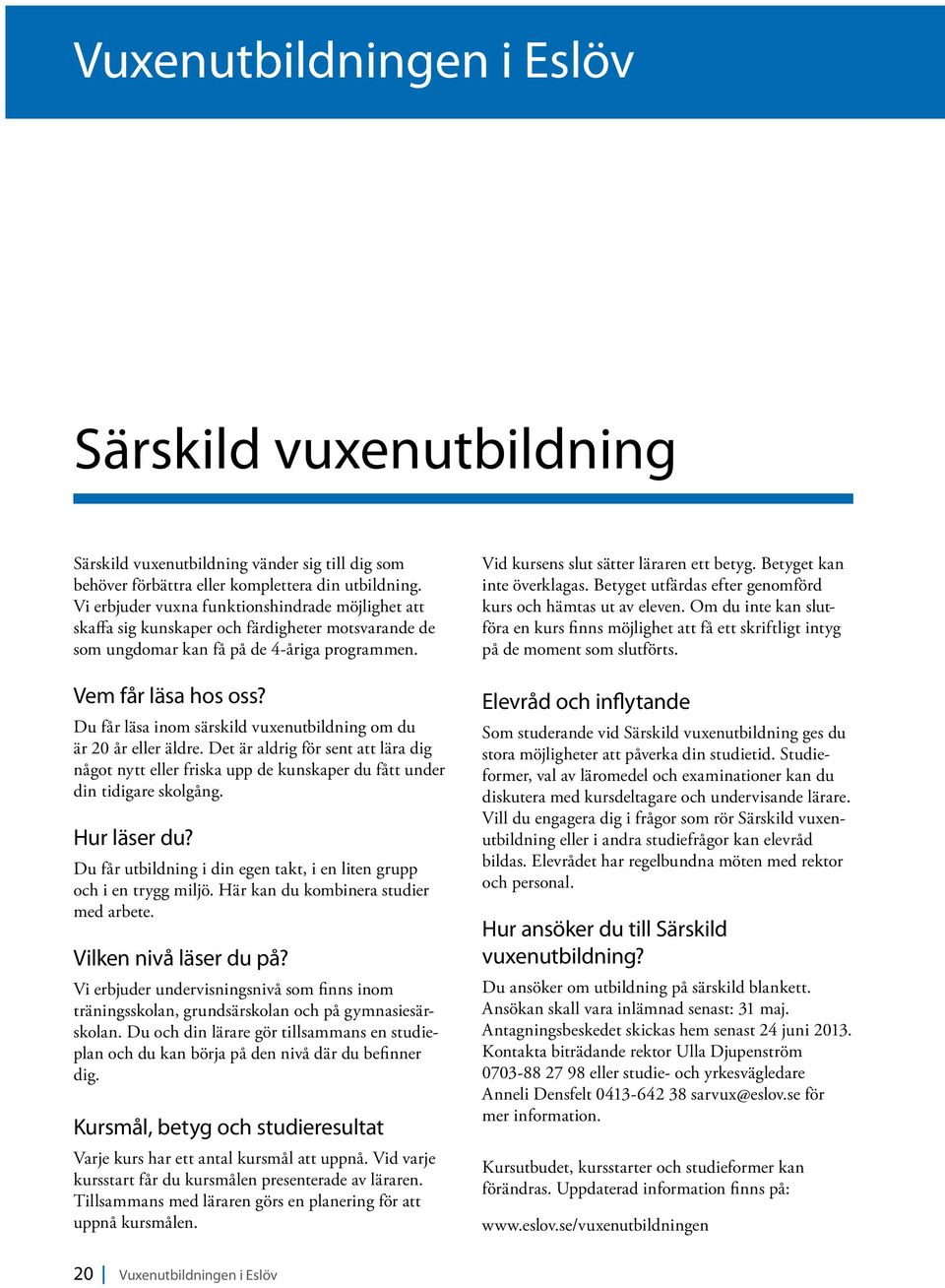 Vuxenutbildningen i Eslöv

Särskild vuxenutbildning

Särskild vuxenutbildning vänder sig till dig som behöver förbättra eller komplettera din utbildning. Vi erbjuder vuxna funktionshindrade möjlighet att skaffa sig kunskaper och färdigheter motsvarande de som ungdomar kan få på de 4-åriga programmen.

Vem får läsa hos oss?

Du får läsa inom särskild vuxenutbildning om du är 20 år eller äldre. Det är aldrig för sent att lära dig något nytt eller friska upp de kunskaper du fått under din tidigare skolgång.

Hur läser du?

Du får utbildning i din egen takt, i en liten grupp och i en trygg miljö. Här kan du kombinera studier med arbete.

Vilken nivå läser du på?

Vi erbjuder undervisningsnivå som finns inom träningsskolan, grundsärskolan och på gymnasiesärskolan. Du och din lärare gör tillsammans en studieplan och du kan börja på den nivå där du befinner dig.

Kursmål, betyg och studieresultat

Varje kurs har ett antal kursmål att uppnå. Vid varje kursstart får du kursmålen presenterade av läraren. Tillsammans med läraren görs en planering för att uppnå kursmålen.

Vid kursens slut sätter läraren ett betyg. Betyget kan inte överklagas. Betyget utfärdas efter genomförd kurs och hämtas ut av eleven. Om du inte kan slutföra en kurs finns möjlighet att få ett skriftligt intyg på de moment som slutförts.

Elevråd och inflytande

Som studerande vid Särskild vuxenutbildning ges du stora möjligheter att påverka din studietid. Studieformer, val av läromedel och examinationer kan du diskutera med kursdeltagare och undervisande lärare. Vill du engagera dig i frågor som rör Särskild vuxenutbildning eller i andra studiefrågor kan elevråd bildas. Elevrådet har regelbundna möten med rektor och personal.

Hur ansöker du till Särskild vuxenutbildning?

Du ansöker om utbildning på särskild blankett. Ansökan skall vara inlämnad senast: 31 maj. Antagningsbeskedet skickas hem senast 24 juni 2013. Kontakta biträdande rektor Ulla Djupenström 0703-88 27 98 eller studie- och yrkesvägledare Anneli Densfelt 0413-642 38 sarvux@eslov.se för mer information.

Kursutbudet, kursstarter och studieformer kan förändras. Uppdaterad information finns på:

www.eslov.se/vuxenutbildningen

20 | Vuxenutbildningen i Eslöv